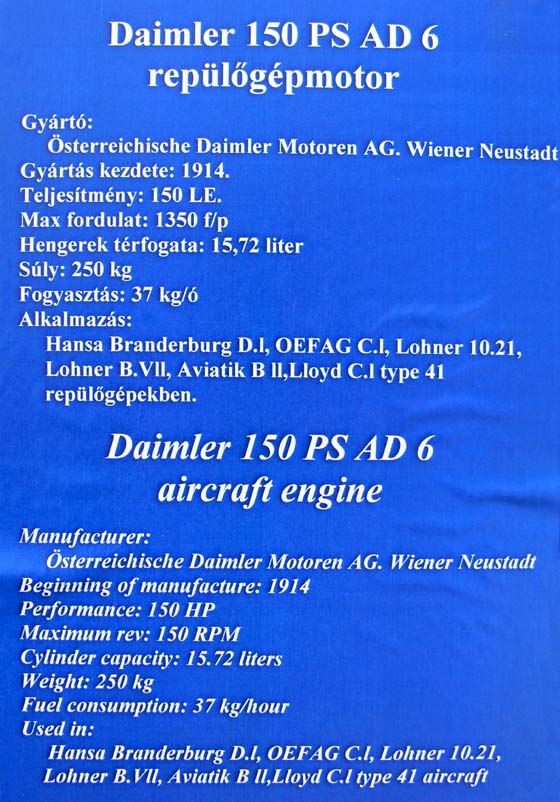 Daimler 150 PS AD 6
repülőgépmotor

Gyártó:
Österreichische Daimler Motoren AG. Wiener Neustadt
Gyártás kezdete: 1914.
Teljesítmény: 150 LE.
Max fordulat: 1350 f/p
Hengerek térfogata: 15,72 liter
Súly: 250 kg
Fogyasztás: 37 kg/ó
Alkalmazás:
Hansa Branderburg D.l, OEFAG C.l, Lohner 10.21, Lohner B.Vll, Aviatik B ll,Lloyd C.l type 41 repülőgépekben.

Daimler 150 PS AD 6
aircraft engine

Manufacturer:
Österreichische Daimler Motoren AG. Wiener Neustadt
Beginning of manufacture: 1914
Performance: 150 HP
Maximum rev: 150 RPM
Cylinder capacity: 15.72 liters
Weight: 250 kg
Fuel consumption: 37 kg/hour
Used in:
Hansa Branderburg D.l, OEFAG C.l, Lohner 10.21, Lohner B.Vll, Aviatik B ll,Lloyd C.l type 41 aircraft